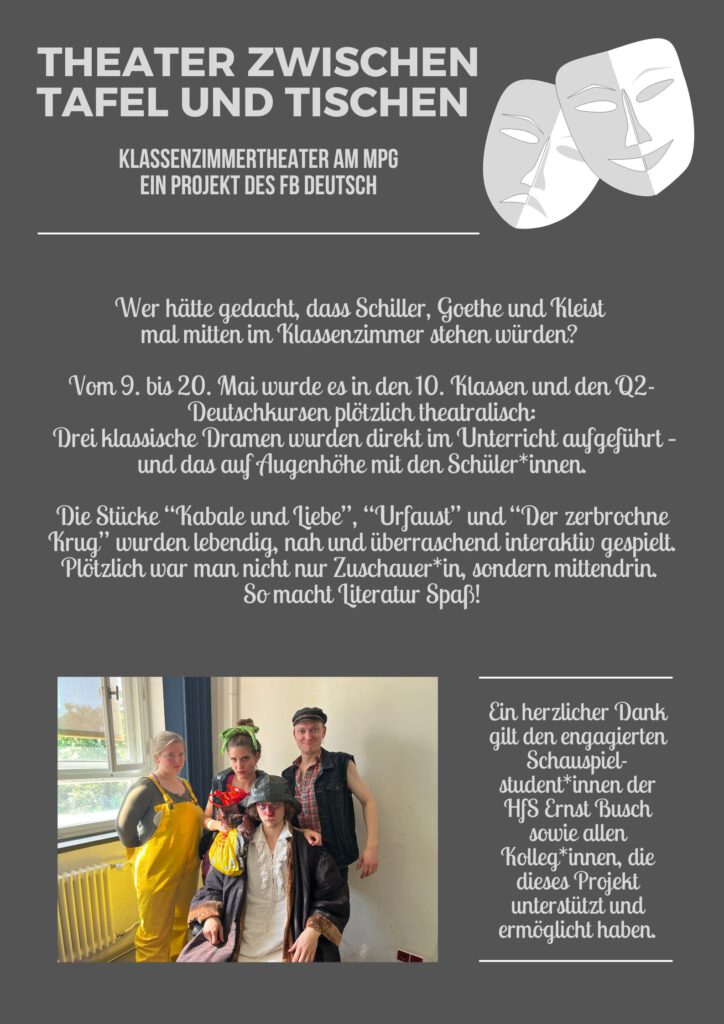 THEATER ZWISCHEN TAFEL UND TISCHEN

KLASSENZIMMERTHEATER AM MPG
EIN PROJEKT DES FB DEUTSCH

Wer hätte gedacht, dass Schiller, Goethe und Kleist mal mitten im Klassenzimmer stehen würden?

Vom 9. bis 20. Mai wurde es in den 10. Klassen und den Q2-Deutschkursen plötzlich theatralisch: Drei klassische Dramen wurden direkt im Unterricht aufgeführt - und das auf Augenhöhe mit den Schüler*innen.

Die Stücke "Kabale und Liebe", "Urfaust" und "Der zerbrochne Krug" wurden lebendig, nah und überraschend interaktiv gespielt. Plötzlich war man nicht nur Zuschauer*in, sondern mittendrin. So macht Literatur Spaß!

Ein herzlicher Dank gilt den engagierten Schauspielstudent*innen der HfS Ernst Busch sowie allen Kolleg*innen, die dieses Projekt unterstützt und ermöglicht haben.